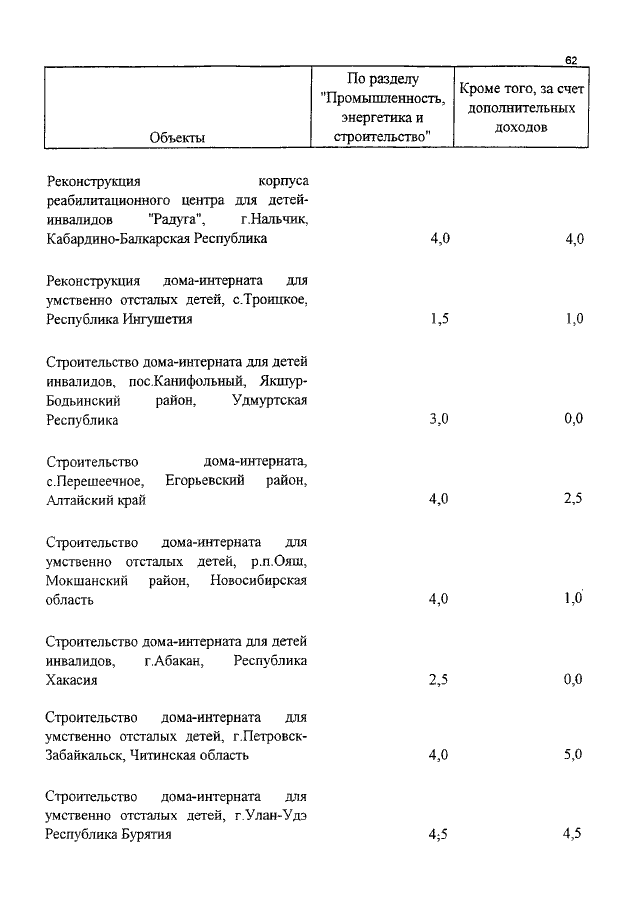 62

| Объекты | По разделу "Промышленность, энергетика и строительство" | Кроме того, за счет дополнительных доходов |
|---|---|---|
| Реконструкция корпуса реабилитационного центра для детей-инвалидов "Радуга", г.Нальчик, Кабардино-Балкарская Республика | 4,0 | 4,0 |
| Реконструкция дома-интерната для умственно отсталых детей, с.Троицкое, Республика Ингушетия | 1,5 | 1,0 |
| Строительство дома-интерната для детей инвалидов, пос.Канифольный, Якшур-Бодьинский район, Удмуртская Республика | 3,0 | 0,0 |
| Строительство дома-интерната, с.Перешеечное, Егорьевский район, Алтайский край | 4,0 | 2,5 |
| Строительство дома-интерната для умственно отсталых детей, р.п.Ояш, Мокшанский район, Новосибирская область | 4,0 | 1,0 |
| Строительство дома-интерната для детей инвалидов, г.Абакан, Республика Хакасия | 2,5 | 0,0 |
| Строительство дома-интерната для умственно отсталых детей, г.Петровск-Забайкальск, Читинская область | 4,0 | 5,0 |
| Строительство дома-интерната для умственно отсталых детей, г.Улан-Удэ Республика Бурятия | 4;5 | 4,5 |